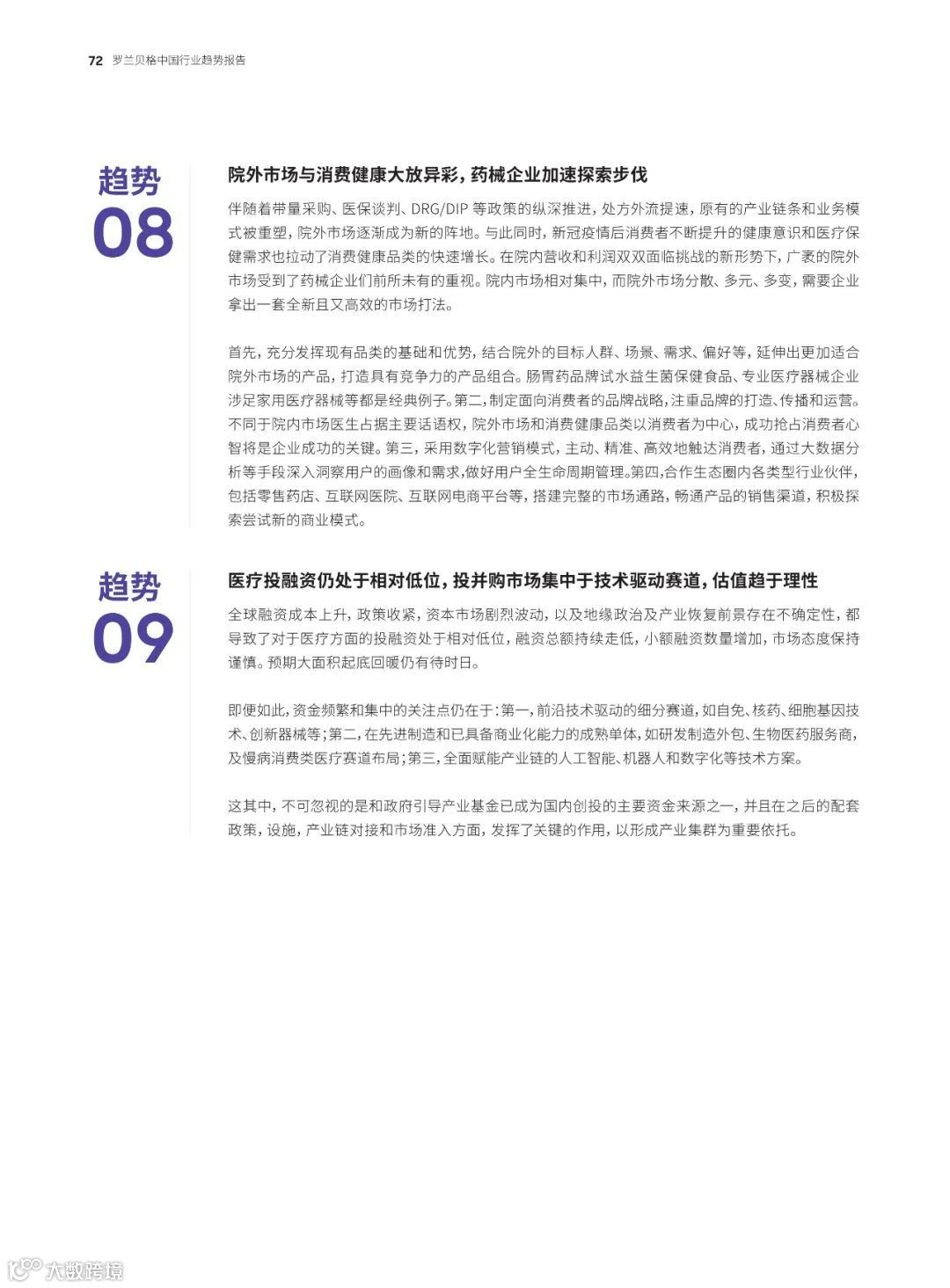 72 罗兰贝格中国行业趋势报告

趋势
08

院外市场与消费健康大放异彩，药械企业加速探索步伐

伴随着带量采购、医保谈判、DRG/DIP 等政策的纵深推进，处方外流提速，原有的产业链条和业务模式被重塑，院外市场逐渐成为新的阵地。与此同时，新冠疫情后消费者不断提升的健康意识和医疗保健需求也拉动了消费健康品类的快速增长。在院内营收和利润双双面临挑战的新形势下，广袤的院外市场受到了药械企业们前所未有的重视。院内市场相对集中，而院外市场分散、多元、多变，需要企业拿出一套全新且又高效的市场打法。

首先，充分发挥现有品类的基础和优势，结合院外的目标人群、场景、需求、偏好等，延伸出更加适合院外市场的产品，打造具有竞争力的产品组合。肠胃药品牌试水益生菌保健食品、专业医疗器械企业涉足家用医疗器械等都是经典例子。第二，制定面向消费者的品牌战略，注重品牌的打造、传播和运营。不同于院内市场医生占据主要话语权，院外市场和消费健康品类以消费者为中心，成功抢占消费者心智将是企业成功的关键。第三，采用数字化营销模式，主动、精准、高效地触达消费者，通过大数据分析等手段深入洞察用户的画像和需求，做好用户全生命周期管理。第四，合作生态圈内各类型行业伙伴，包括零售药店、互联网医院、互联网电商平台等，搭建完整的市场通路，畅通产品的销售渠道，积极探索尝试新的商业模式。

趋势
09

医疗投融资仍处于相对低位，投并购市场集中于技术驱动赛道，估值趋于理性

全球融资成本上升，政策收紧，资本市场剧烈波动，以及地缘政治及产业恢复前景存在不确定性，都导致了对于医疗方面的投融资处于相对低位，融资总额持续走低，小额融资数量增加，市场态度保持谨慎。预期大面积起底回暖仍有待时日。

即便如此，资金频繁和集中的关注点仍在于：第一，前沿技术驱动的细分赛道，如自免、核药、细胞基因技术、创新器械等；第二，在先进制造和已具备商业化能力的成熟单体，如研发制造外包、生物医药服务商，及慢病消费类医疗赛道布局；第三，全面赋能产业链的人工智能、机器人和数字化等技术方案。

这其中，不可忽视的是和政府引导产业基金已成为国内创投的主要资金来源之一，并且在之后的配套政策，设施，产业链对接和市场准入方面，发挥了关键的作用，以形成产业集群为重要依托。

大数跨境